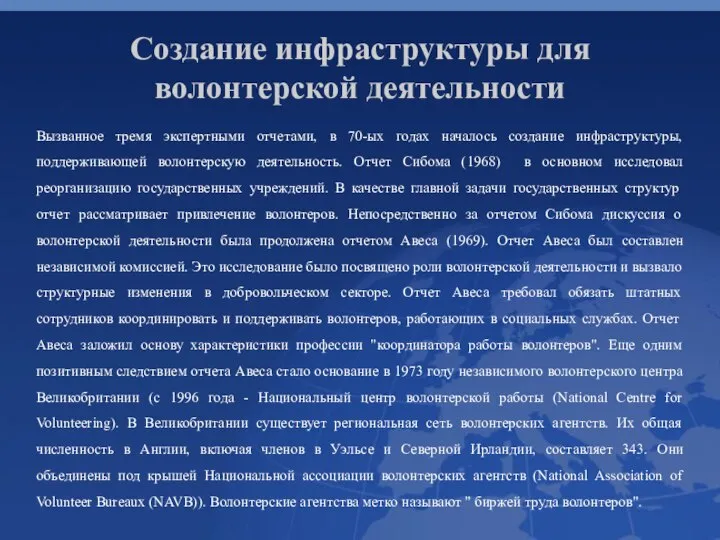 Создание инфраструктуры для волонтерской деятельности

Вызванное тремя экспертными отчетами, в 70-ых годах началось создание инфраструктуры, поддерживающей волонтерскую деятельность. Отчет Сибома (1968) в основном исследовал реорганизацию государственных учреждений. В качестве главной задачи государственных структур отчет рассматривает привлечение волонтеров. Непосредственно за отчетом Сибома дискуссия о волонтерской деятельности была продолжена отчетом Авеса (1969). Отчет Авеса был составлен независимой комиссией. Это исследование было посвящено роли волонтерской деятельности и вызвало структурные изменения в добровольческом секторе. Отчет Авеса требовал обязать штатных сотрудников координировать и поддерживать волонтеров, работающих в социальных службах. Отчет Авеса заложил основу характеристики профессии "координатора работы волонтеров". Еще одним позитивным следствием отчета Авеса стало основание в 1973 году независимого волонтерского центра Великобритании (с 1996 года - Национальный центр волонтерской работы (National Centre for Volunteering). В Великобритании существует региональная сеть волонтерских агентств. Их общая численность в Англии, включая членов в Уэльсе и Северной Ирландии, составляет 343. Они объединены под крышей Национальной ассоциации волонтерских агентств (National Association of Volunteer Bureaux (NAVB)). Волонтерские агентства метко называют " биржей труда волонтеров".